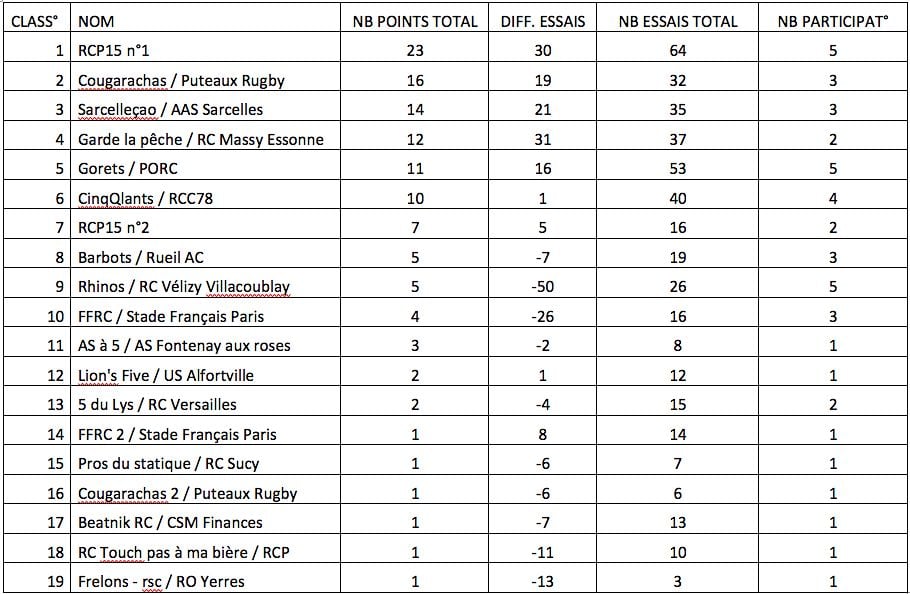 | CLASS° | NOM | NB POINTS TOTAL | DIFF. ESSAIS | NB ESSAIS TOTAL | NB PARTICIPAT° |
|---|---|---|---|---|---|
| 1 | RCP15 n°1 | 23 | 30 | 64 | 5 |
| 2 | Cougarachas / Puteaux Rugby | 16 | 19 | 32 | 3 |
| 3 | Sarcelleçao / AAS Sarcelles | 14 | 21 | 35 | 3 |
| 4 | Garde la pêche / RC Massy Essonne | 12 | 31 | 37 | 2 |
| 5 | Gorets / PORC | 11 | 16 | 53 | 5 |
| 6 | CinqQlants / RCC78 | 10 | 1 | 40 | 4 |
| 7 | RCP15 n°2 | 7 | 5 | 16 | 2 |
| 8 | Barbots / Rueil AC | 5 | -7 | 19 | 3 |
| 9 | Rhinos / RC Vélizy Villacoublay | 5 | -50 | 26 | 5 |
| 10 | FFRC / Stade Français Paris | 4 | -26 | 16 | 3 |
| 11 | AS à 5 / AS Fontenay aux roses | 3 | -2 | 8 | 1 |
| 12 | Lion's Five / US Alfortville | 2 | 1 | 12 | 1 |
| 13 | 5 du Lys / RC Versailles | 2 | -4 | 15 | 2 |
| 14 | FFRC 2 / Stade Français Paris | 1 | 8 | 14 | 1 |
| 15 | Pros du statique / RC Sucy | 1 | -6 | 7 | 1 |
| 16 | Cougarachas 2 / Puteaux Rugby | 1 | -6 | 6 | 1 |
| 17 | Beatnik RC / CSM Finances | 1 | -7 | 13 | 1 |
| 18 | RC Touch pas à ma bière / RCP | 1 | -11 | 10 | 1 |
| 19 | Frelons - rsc / RO Yerres | 1 | -13 | 3 | 1 |